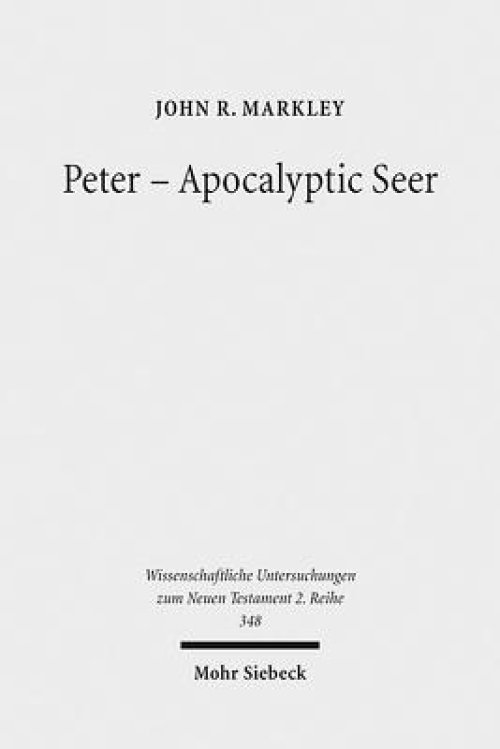 JOHN R. MARKLEY

Peter – Apocalyptic Seer

Wissenschaftliche Untersuchungen zum Neuen Testament 2. Reihe 348

Mohr Siebeck